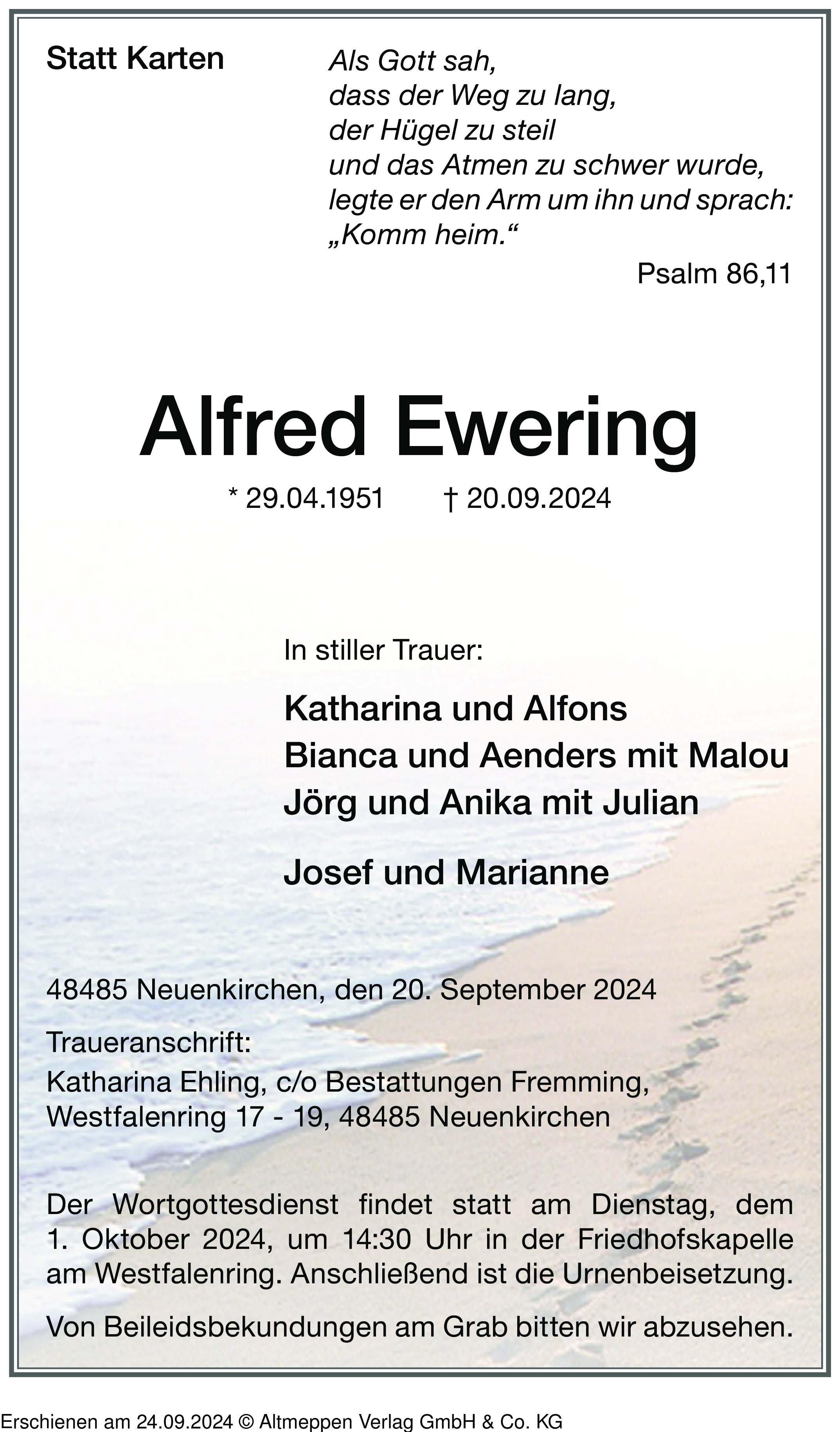 Statt Karten

Als Gott sah,
dass der Weg zu lang,
der Hügel zu steil
und das Atmen zu schwer wurde,
legte er den Arm um ihn und sprach:
„Komm heim.“

Psalm 86,11

Alfred Ewering

* 29.04.1951 † 20.09.2024

In stiller Trauer:

Katharina und Alfons
Bianca und Aenders mit Malou
Jörg und Anika mit Julian

Josef und Marianne

48485 Neuenkirchen, den 20. September 2024

Traueranschrift:
Katharina Ehling, c/o Bestattungen Fremming,
Westfalenring 17 - 19, 48485 Neuenkirchen

Der Wortgottesdienst findet statt am Dienstag, dem 1. Oktober 2024, um 14:30 Uhr in der Friedhofskapelle am Westfalenring. Anschließend ist die Urnenbeisetzung.

Von Beileidsbekundungen am Grab bitten wir abzusehen.

Erschienen am 24.09.2024 © Altmeppen Verlag GmbH & Co. KG